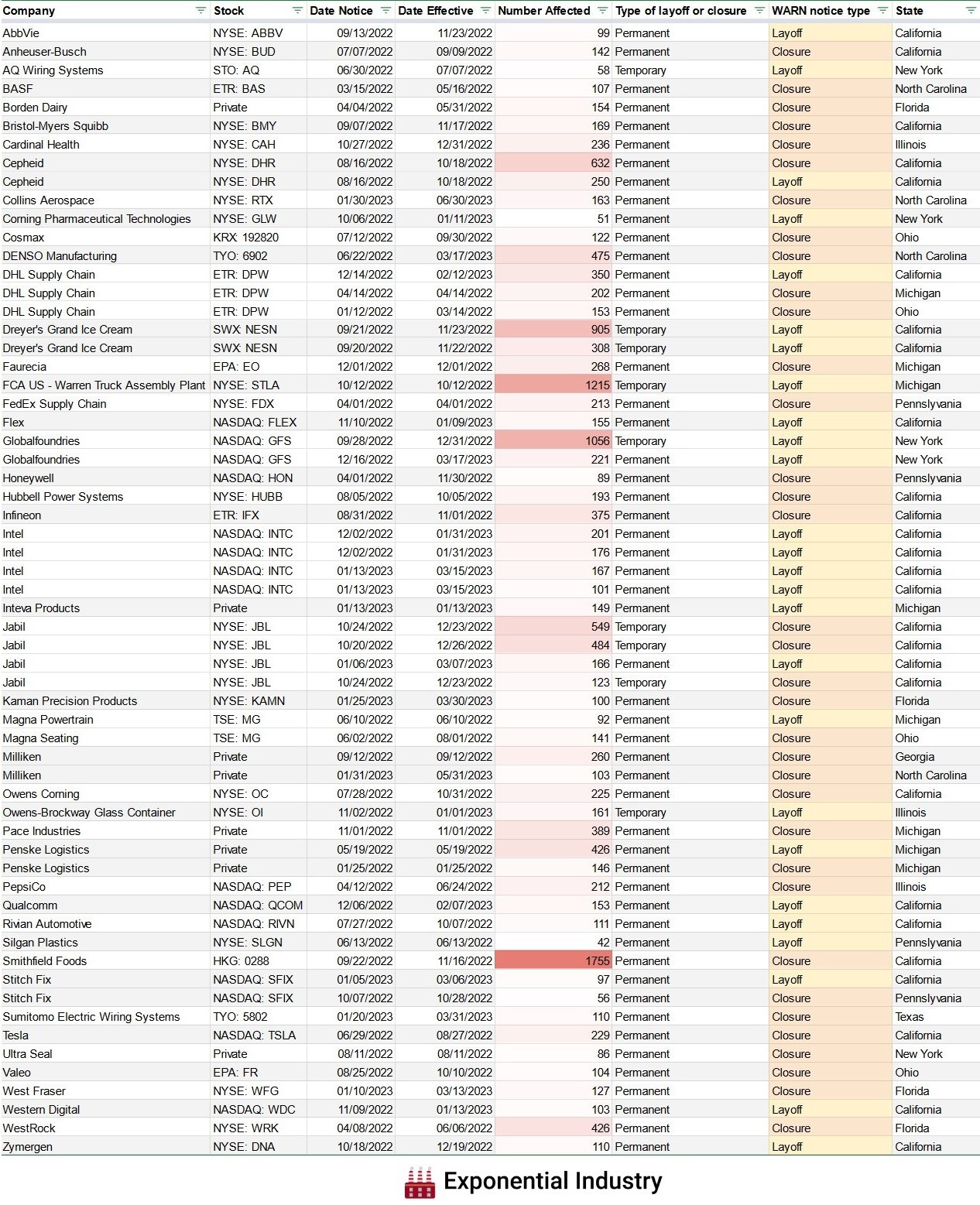 | Company | Stock | Date Notice | Date Effective | Number Affected | Type of layoff or closure | WARN notice type | State |
|---|---|---|---|---|---|---|---|
| AbbVie | NYSE: ABBV | 09/13/2022 | 11/23/2022 | 99 | Permanent | Layoff | California |
| Anheuser-Busch | NYSE: BUD | 07/07/2022 | 09/09/2022 | 142 | Permanent | Closure | California |
| AQ Wiring Systems | STO: AQ | 06/30/2022 | 07/07/2022 | 58 | Temporary | Layoff | New York |
| BASF | ETR: BAS | 03/15/2022 | 05/16/2022 | 107 | Permanent | Closure | North Carolina |
| Borden Dairy | Private | 04/04/2022 | 05/31/2022 | 154 | Permanent | Closure | Florida |
| Bristol-Myers Squibb | NYSE: BMY | 09/07/2022 | 11/17/2022 | 169 | Permanent | Closure | California |
| Cardinal Health | NYSE: CAH | 10/27/2022 | 12/31/2022 | 236 | Permanent | Closure | Illinois |
| Cepheid | NYSE: DHR | 08/16/2022 | 10/18/2022 | 632 | Permanent | Closure | California |
| Cepheid | NYSE: DHR | 08/16/2022 | 10/18/2022 | 250 | Permanent | Layoff | California |
| Collins Aerospace | NYSE: RTX | 01/30/2023 | 06/30/2023 | 163 | Permanent | Closure | North Carolina |
| Corning Pharmaceutical Technologies | NYSE: GLW | 10/06/2022 | 01/11/2023 | 51 | Permanent | Layoff | New York |
| Cosmax | KRX: 192820 | 07/12/2022 | 09/30/2022 | 122 | Permanent | Closure | Ohio |
| DENSO Manufacturing | TYO: 6902 | 06/22/2022 | 03/17/2023 | 475 | Permanent | Closure | North Carolina |
| DHL Supply Chain | ETR: DPW | 12/14/2022 | 02/12/2023 | 350 | Permanent | Layoff | California |
| DHL Supply Chain | ETR: DPW | 04/14/2022 | 04/14/2022 | 202 | Permanent | Closure | Michigan |
| DHL Supply Chain | ETR: DPW | 01/12/2022 | 03/14/2022 | 153 | Permanent | Closure | Ohio |
| Dreyer's Grand Ice Cream | SWX: NESN | 09/21/2022 | 11/23/2022 | 905 | Temporary | Layoff | California |
| Dreyer's Grand Ice Cream | SWX: NESN | 09/20/2022 | 11/22/2022 | 308 | Temporary | Layoff | California |
| Faurecia | EPA: EO | 12/01/2022 | 12/01/2022 | 268 | Permanent | Closure | Michigan |
| FCA US - Warren Truck Assembly Plant | NYSE: STLA | 10/12/2022 | 10/12/2022 | 1215 | Temporary | Layoff | Michigan |
| FedEx Supply Chain | NYSE: FDX | 04/01/2022 | 04/01/2022 | 213 | Permanent | Closure | Pennslyvania |
| Flex | NASDAQ: FLEX | 11/10/2022 | 01/09/2023 | 155 | Permanent | Layoff | California |
| Globalfoundries | NASDAQ: GFS | 09/28/2022 | 12/31/2022 | 1056 | Temporary | Layoff | New York |
| Globalfoundries | NASDAQ: GFS | 12/16/2022 | 03/17/2023 | 221 | Permanent | Layoff | New York |
| Honeywell | NASDAQ: HON | 04/01/2022 | 11/30/2022 | 89 | Permanent | Closure | Pennslyvania |
| Hubbell Power Systems | NYSE: HUBB | 08/05/2022 | 10/05/2022 | 193 | Permanent | Closure | California |
| Infineon | ETR: IFX | 08/31/2022 | 11/01/2022 | 375 | Permanent | Closure | California |
| Intel | NASDAQ: INTC | 12/02/2022 | 01/31/2023 | 201 | Permanent | Layoff | California |
| Intel | NASDAQ: INTC | 12/02/2022 | 01/31/2023 | 176 | Permanent | Layoff | California |
| Intel | NASDAQ: INTC | 01/13/2023 | 03/15/2023 | 167 | Permanent | Layoff | California |
| Intel | NASDAQ: INTC | 01/13/2023 | 03/15/2023 | 101 | Permanent | Layoff | California |
| Inteva Products | Private | 01/13/2023 | 01/13/2023 | 149 | Permanent | Layoff | Michigan |
| Jabil | NYSE: JBL | 10/24/2022 | 12/23/2022 | 549 | Temporary | Closure | California |
| Jabil | NYSE: JBL | 10/20/2022 | 12/26/2022 | 484 | Temporary | Closure | California |
| Jabil | NYSE: JBL | 01/06/2023 | 03/07/2023 | 166 | Permanent | Layoff | California |
| Jabil | NYSE: JBL | 10/24/2022 | 12/23/2022 | 123 | Temporary | Closure | California |
| Kaman Precision Products | NYSE: KAMN | 01/25/2023 | 03/30/2023 | 100 | Permanent | Closure | Florida |
| Magna Powertrain | TSE: MG | 06/10/2022 | 06/10/2022 | 92 | Permanent | Layoff | Michigan |
| Magna Seating | TSE: MG | 06/02/2022 | 08/01/2022 | 141 | Permanent | Closure | Ohio |
| Milliken | Private | 09/12/2022 | 09/12/2022 | 260 | Permanent | Closure | Georgia |
| Milliken | Private | 01/31/2023 | 05/31/2023 | 103 | Permanent | Closure | North Carolina |
| Owens Corning | NYSE: OC | 07/28/2022 | 10/31/2022 | 225 | Permanent | Closure | California |
| Owens-Brockway Glass Container | NYSE: OI | 11/02/2022 | 01/01/2023 | 161 | Temporary | Layoff | Illinois |
| Pace Industries | Private | 11/01/2022 | 11/01/2022 | 389 | Permanent | Closure | Michigan |
| Penske Logistics | Private | 05/19/2022 | 05/19/2022 | 426 | Permanent | Layoff | Michigan |
| Penske Logistics | Private | 01/25/2022 | 01/25/2022 | 146 | Permanent | Closure | Michigan |
| PepsiCo | NASDAQ: PEP | 04/12/2022 | 06/24/2022 | 212 | Permanent | Closure | Illinois |
| Qualcomm | NASDAQ: QCOM | 12/06/2022 | 02/07/2023 | 153 | Permanent | Layoff | California |
| Rivian Automotive | NASDAQ: RIVN | 07/27/2022 | 10/07/2022 | 111 | Permanent | Layoff | California |
| Silgan Plastics | NYSE: SLGN | 06/13/2022 | 06/13/2022 | 42 | Permanent | Layoff | Pennslyvania |
| Smithfield Foods | HKG: 0288 | 09/22/2022 | 11/16/2022 | 1755 | Permanent | Closure | California |
| Stitch Fix | NASDAQ: SFIX | 01/05/2023 | 03/06/2023 | 97 | Permanent | Layoff | California |
| Stitch Fix | NASDAQ: SFIX | 10/07/2022 | 10/28/2022 | 56 | Permanent | Closure | Pennslyvania |
| Sumitomo Electric Wiring Systems | TYO: 5802 | 01/20/2023 | 03/31/2023 | 110 | Permanent | Closure | Texas |
| Tesla | NASDAQ: TSLA | 06/29/2022 | 08/27/2022 | 229 | Permanent | Closure | California |
| Ultra Seal | Private | 08/11/2022 | 08/11/2022 | 86 | Permanent | Closure | New York |
| Valeo | EPA: FR | 08/25/2022 | 10/10/2022 | 104 | Permanent | Closure | Ohio |
| West Fraser | NYSE: WFG | 01/10/2023 | 03/13/2023 | 127 | Permanent | Closure | Florida |
| Western Digital | NASDAQ: WDC | 11/09/2022 | 01/13/2023 | 103 | Permanent | Layoff | California |
| WestRock | NYSE: WRK | 04/08/2022 | 06/06/2022 | 426 | Permanent | Closure | Florida |
| Zymergen | NYSE: DNA | 10/18/2022 | 12/19/2022 | 110 | Permanent | Layoff | California |

Exponential Industry